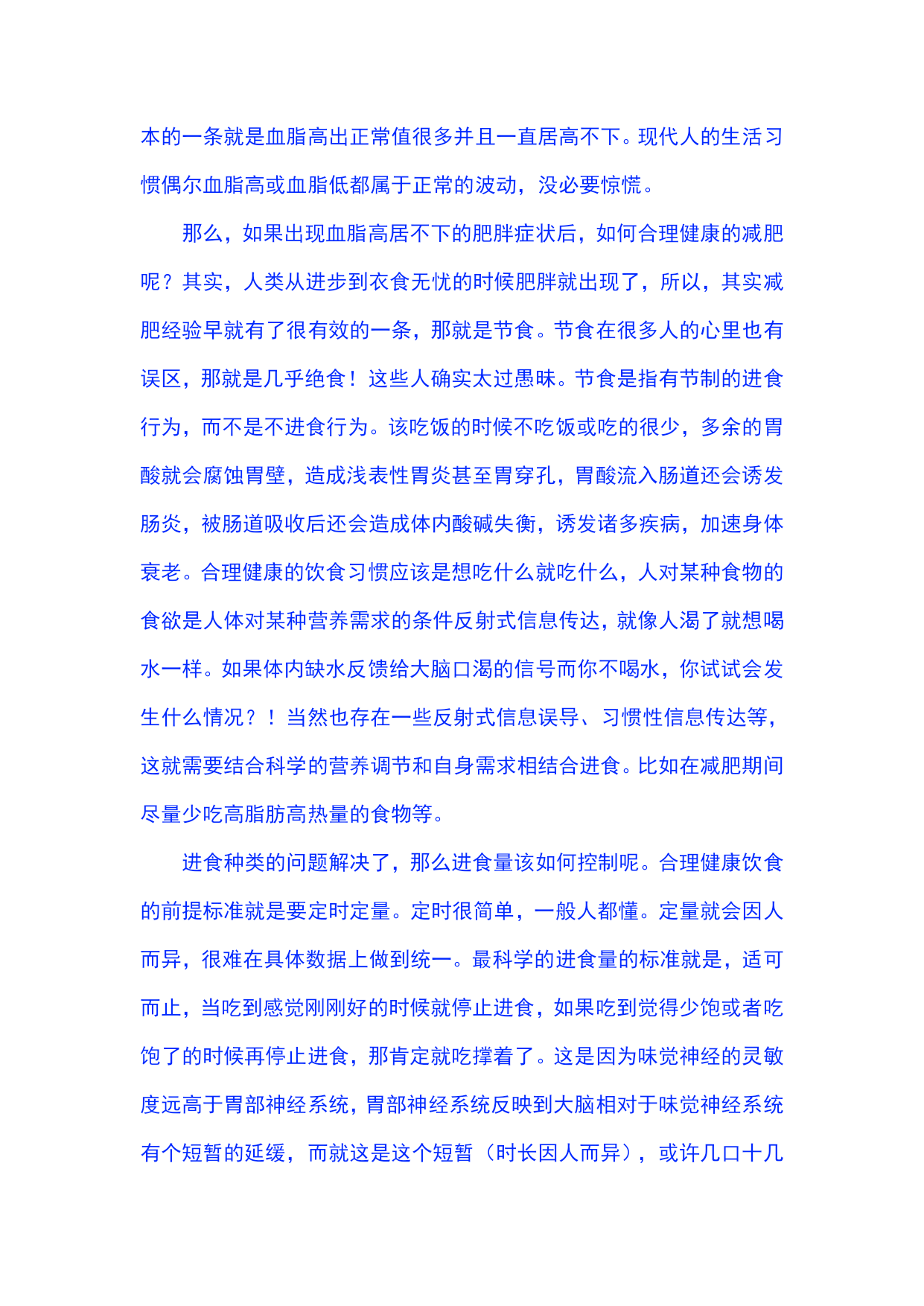 本的一条就是血脂高出正常值很多并且一直居高不下。现代人的生活习惯偶尔血脂高或血脂低都属于正常的波动，没必要惊慌。

那么，如果出现血脂高居不下的肥胖症状后，如何合理健康的减肥呢？其实，人类从进步到衣食无忧的时候肥胖就出现了，所以，其实减肥经验早就有了很有效的一条，那就是节食。节食在很多人的心里也有误区，那就是几乎绝食！这些人确实太过愚昧。节食是指有节制的进食行为，而不是不进食行为。该吃饭的时候不吃饭或吃的很少，多余的胃酸就会腐蚀胃壁，造成浅表性胃炎甚至胃穿孔，胃酸流入肠道还会诱发肠炎，被肠道吸收后还会造成体内酸碱失衡，诱发诸多疾病，加速身体衰老。合理健康的饮食习惯应该是想吃什么就吃什么，人对某种食物的食欲是人体对某种营养需求的条件反射式信息传达，就像人渴了就想喝水一样。如果体内缺水反馈给大脑口渴的信号而你不喝水，你试试会发生什么情况？！当然也存在一些反射式信息误导、习惯性信息传达等，这就需要结合科学的营养调节和自身需求相结合进食。比如在减肥期间尽量少吃高脂肪高热量的食物等。

进食种类的问题解决了，那么进食量该如何控制呢。合理健康饮食的前提标准就是要定时定量。定时很简单，一般人都懂。定量就会因人而异，很难在具体数据上做到统一。最科学的进食量的标准就是，适可而止，当吃到感觉刚刚好的时候就停止进食，如果吃到觉得少饱或者吃饱了的时候再停止进食，那肯定就吃撑着了。这是因为味觉神经的灵敏度远高于胃部神经系统，胃部神经系统反映到大脑相对于味觉神经系统有个短暂的延缓，而就这是这个短暂（时长因人而异），或许几口十几